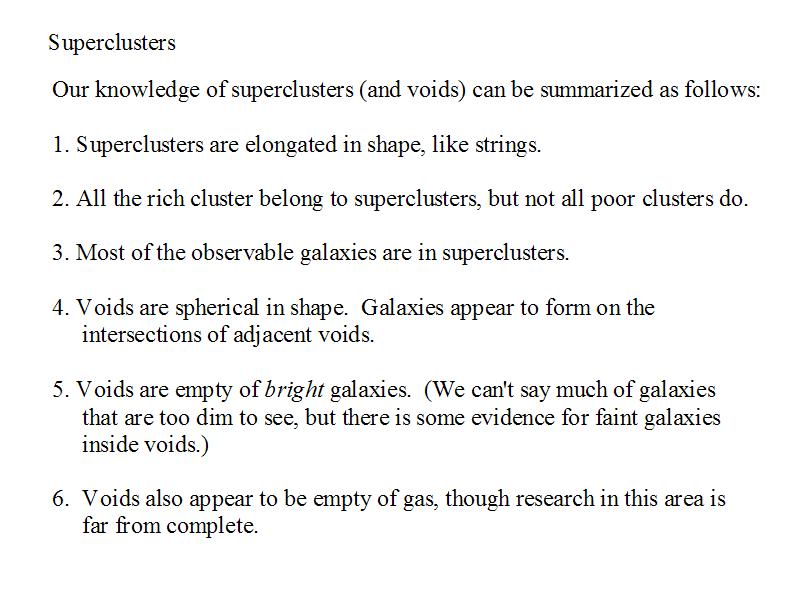 Superclusters

Our knowledge of superclusters (and voids) can be summarized as follows:

1. Superclusters are elongated in shape, like strings.

2. All the rich cluster belong to superclusters, but not all poor clusters do.

3. Most of the observable galaxies are in superclusters.

4. Voids are spherical in shape. Galaxies appear to form on the intersections of adjacent voids.

5. Voids are empty of bright galaxies. (We can't say much of galaxies that are too dim to see, but there is some evidence for faint galaxies inside voids.)

6. Voids also appear to be empty of gas, though research in this area is far from complete.